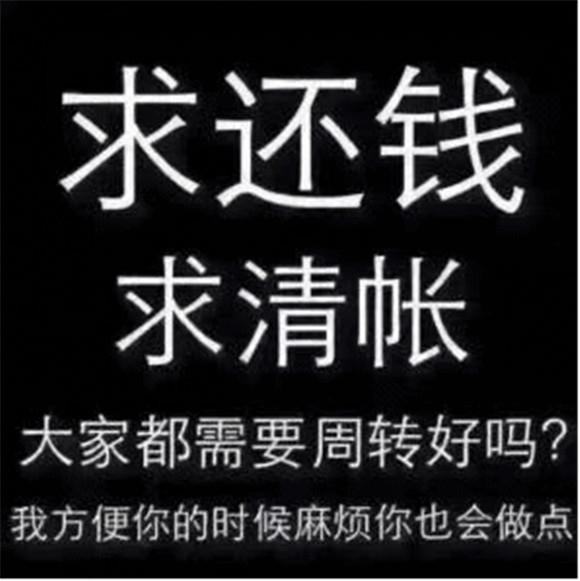 求还钱
求清帐
大家都需要周转好吗?
我方便你的时候麻烦你也会做点